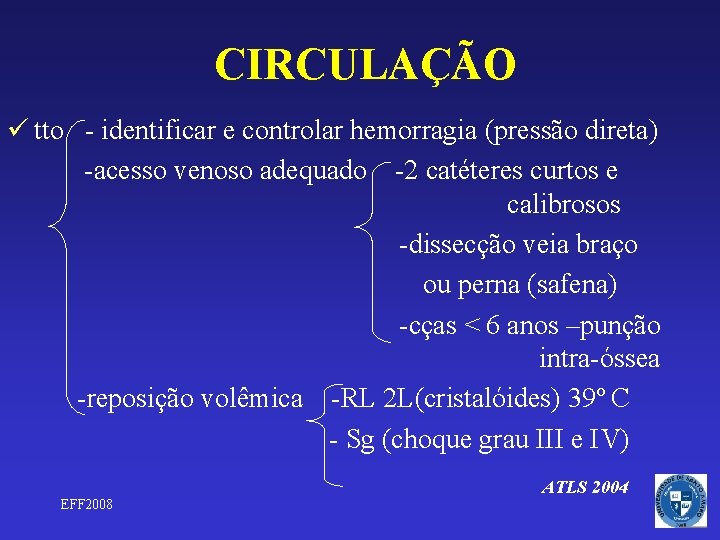 CIRCULAÇÃO

✓ tto - identificar e controlar hemorragia (pressão direta)

-acesso venoso adequado -2 catéteres curtos e calibrosos

-dissecção veia braço ou perna (safena)

-cças < 6 anos –punção intra-óssea

-reposição volêmica -RL 2L(cristalóides) 39º C

- Sg (choque grau III e IV)

ATLS 2004

EFF2008

UNIVERSIDADE DE SANTO AMARO